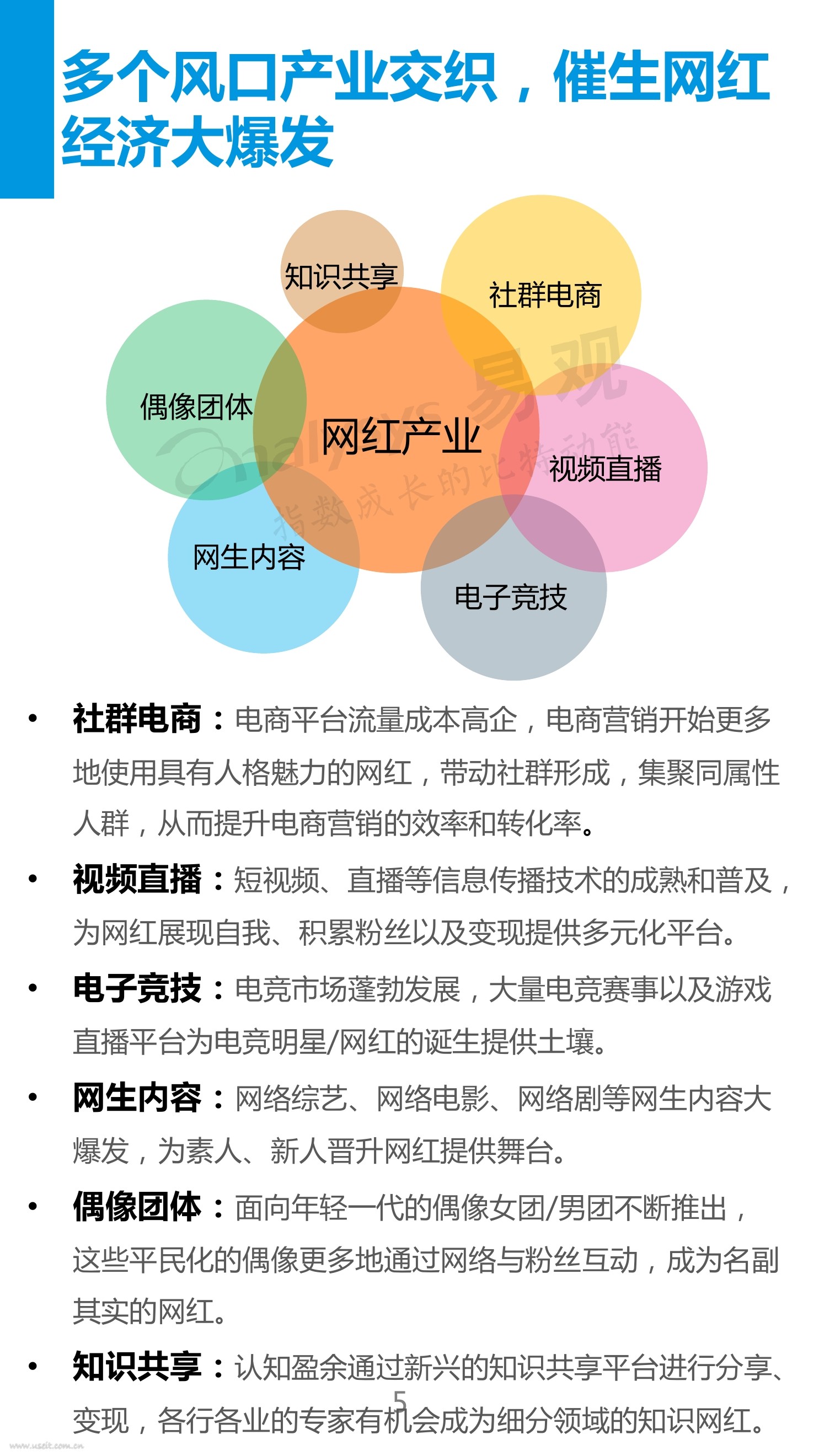 多个风口产业交织，催生网红经济大爆发

知识共享
社群电商
偶像团体
网红产业
视频直播
网生内容
电子竞技

Analysys 易观
指数成长的比特动能

• 社群电商：电商平台流量成本高企，电商营销开始更多地使用具有人格魅力的网红，带动社群形成，集聚同属性人群，从而提升电商营销的效率和转化率。

• 视频直播：短视频、直播等信息传播技术的成熟和普及，为网红展现自我、积累粉丝以及变现提供多元化平台。

• 电子竞技：电竞市场蓬勃发展，大量电竞赛事以及游戏直播平台为电竞明星/网红的诞生提供土壤。

• 网生内容：网络综艺、网络电影、网络剧等网生内容大爆发，为素人、新人晋升网红提供舞台。

• 偶像团体：面向年轻一代的偶像女团/男团不断推出，这些平民化的偶像更多地通过网络与粉丝互动，成为名副其实的网红。

• 知识共享：认知盈余通过新兴的知识共享平台进行分享、变现，各行各业的专家有机会成为细分领域的知识网红。

5

www.useit.com.cn